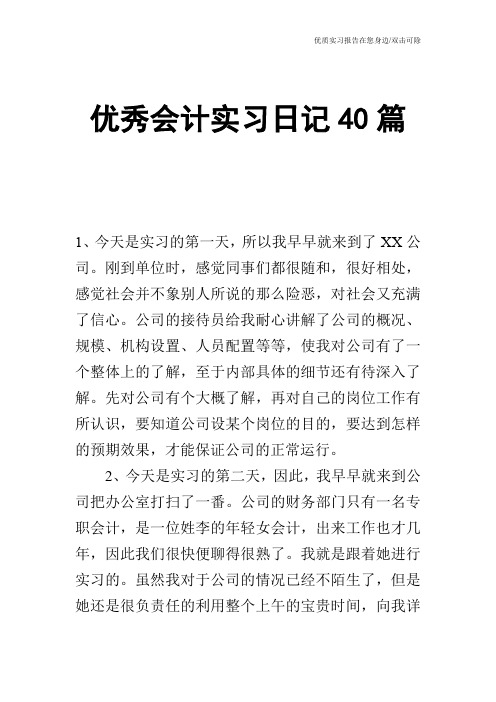 优质实习报告在您身边/双击可除

优秀会计实习日记40篇

1、今天是实习的第一天，所以我早早就来到了XX公司。刚到单位时，感觉同事们都很随和，很好相处，感觉社会并不象别人所说的那么险恶，对社会又充满了信心。公司的接待员给我耐心讲解了公司的概况、规模、机构设置、人员配置等等，使我对公司有了一个整体上的了解，至于内部具体的细节还有待深入了解。先对公司有个大概了解，再对自己的岗位工作有所认识，要知道公司设某个岗位的目的，要达到怎样的预期效果，才能保证公司的正常运行。

2、今天是实习的第二天，因此，我早早就来到公司把办公室打扫了一番。公司的财务部门只有一名专职会计，是一位姓李的年轻女会计，出来工作也才几年，因此我们很快便聊得很熟了。我就是跟着她进行实习的。虽然我对于公司的情况已经不陌生了，但是她还是很负责任的利用整个上午的宝贵时间，向我详